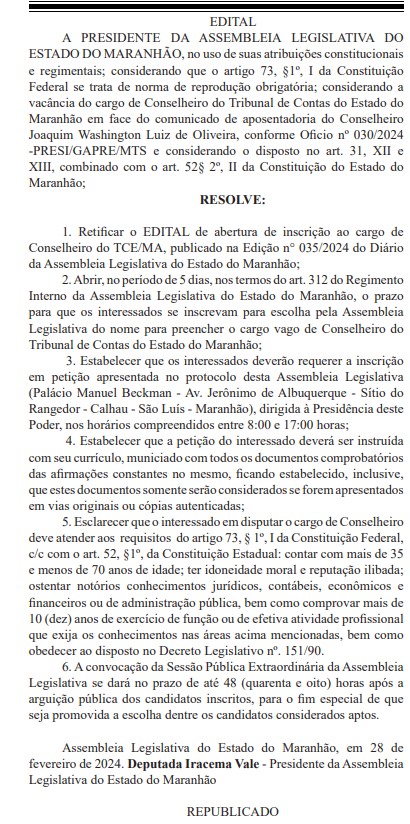 EDITAL

A PRESIDENTE DA ASSEMBLEIA LEGISLATIVA DO ESTADO DO MARANHÃO, no uso de suas atribuições constitucionais e regimentais; considerando que o artigo 73, §1º, I da Constituição Federal se trata de norma de reprodução obrigatória; considerando a vacância do cargo de Conselheiro do Tribunal de Contas do Estado do Maranhão em face do comunicado de aposentadoria do Conselheiro Joaquim Washington Luiz de Oliveira, conforme Ofício nº 030/2024 -PRESI/GAPRE/MTS e considerando o disposto no art. 31, XII e XIII, combinado com o art. 52§ 2º, II da Constituição do Estado do Maranhão;

RESOLVE:

1. Retificar o EDITAL de abertura de inscrição ao cargo de Conselheiro do TCE/MA, publicado na Edição n° 035/2024 do Diário da Assembleia Legislativa do Estado do Maranhão;

2. Abrir, no período de 5 dias, nos termos do art. 312 do Regimento Interno da Assembleia Legislativa do Estado do Maranhão, o prazo para que os interessados se inscrevam para escolha pela Assembleia Legislativa do nome para preencher o cargo vago de Conselheiro do Tribunal de Contas do Estado do Maranhão;

3. Estabelecer que os interessados deverão requerer a inscrição em petição apresentada no protocolo desta Assembleia Legislativa (Palácio Manuel Beckman - Av. Jerônimo de Albuquerque - Sítio do Rangedor - Calhau - São Luís - Maranhão), dirigida à Presidência deste Poder, nos horários compreendidos entre 8:00 e 17:00 horas;

4. Estabelecer que a petição do interessado deverá ser instruída com seu currículo, municiado com todos os documentos comprobatórios das afirmações constantes no mesmo, ficando estabelecido, inclusive, que estes documentos somente serão considerados se forem apresentados em vias originais ou cópias autenticadas;

5. Esclarecer que o interessado em disputar o cargo de Conselheiro deve atender aos requisitos do artigo 73, § 1º, I da Constituição Federal, c/c com o art. 52, §1º, da Constituição Estadual: contar com mais de 35 e menos de 70 anos de idade; ter idoneidade moral e reputação ilibada; ostentar notórios conhecimentos jurídicos, contábeis, econômicos e financeiros ou de administração pública, bem como comprovar mais de 10 (dez) anos de exercício de função ou de efetiva atividade profissional que exija os conhecimentos nas áreas acima mencionadas, bem como obedecer ao disposto no Decreto Legislativo nº. 151/90.

6. A convocação da Sessão Pública Extraordinária da Assembleia Legislativa se dará no prazo de até 48 (quarenta e oito) horas após a arguição pública dos candidatos inscritos, para o fim especial de que seja promovida a escolha dentre os candidatos considerados aptos.

Assembleia Legislativa do Estado do Maranhão, em 28 de fevereiro de 2024. Deputada Iracema Vale - Presidente da Assembleia Legislativa do Estado do Maranhão

REPUBLICADO